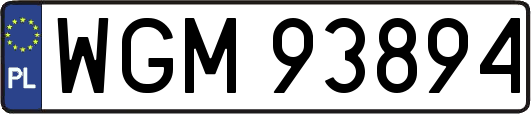 PL
WGM 93894